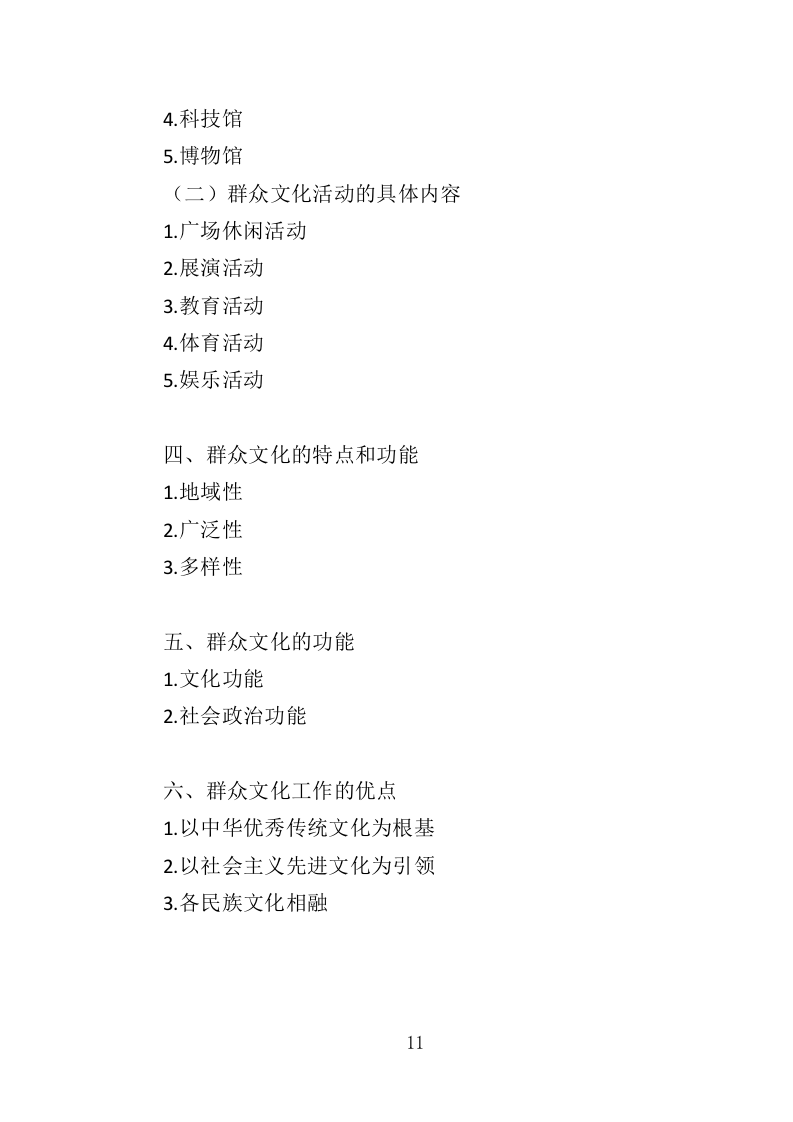 4.科技馆
5.博物馆
（二）群众文化活动的具体内容
1.广场休闲活动
2.展演活动
3.教育活动
4.体育活动
5.娱乐活动

四、群众文化的特点和功能
1.地域性
2.广泛性
3.多样性

五、群众文化的功能
1.文化功能
2.社会政治功能

六、群众文化工作的优点
1.以中华优秀传统文化为根基
2.以社会主义先进文化为引领
3.各民族文化相融

11